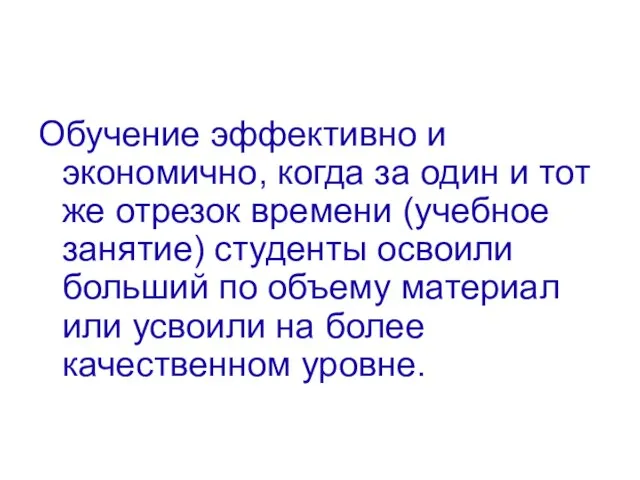 Обучение эффективно и экономично, когда за один и тот же отрезок времени (учебное занятие) студенты освоили больший по объему материал или усвоили на более качественном уровне.